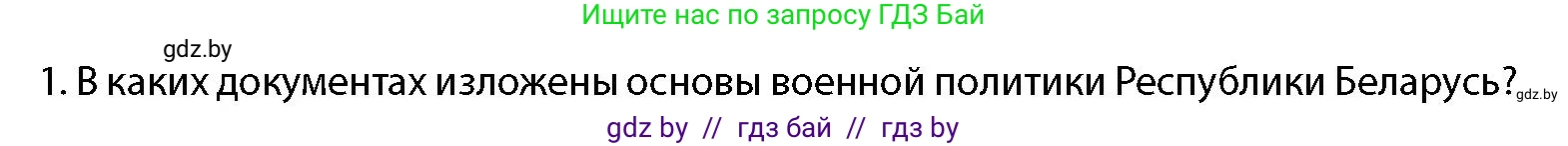 Ищите нас по запросу ГДЗ Бай

gdz.by

1. В каких документах изложены основы военной политики Республики Беларусь? gdz.by

gdz by // гдз бай // гдз by